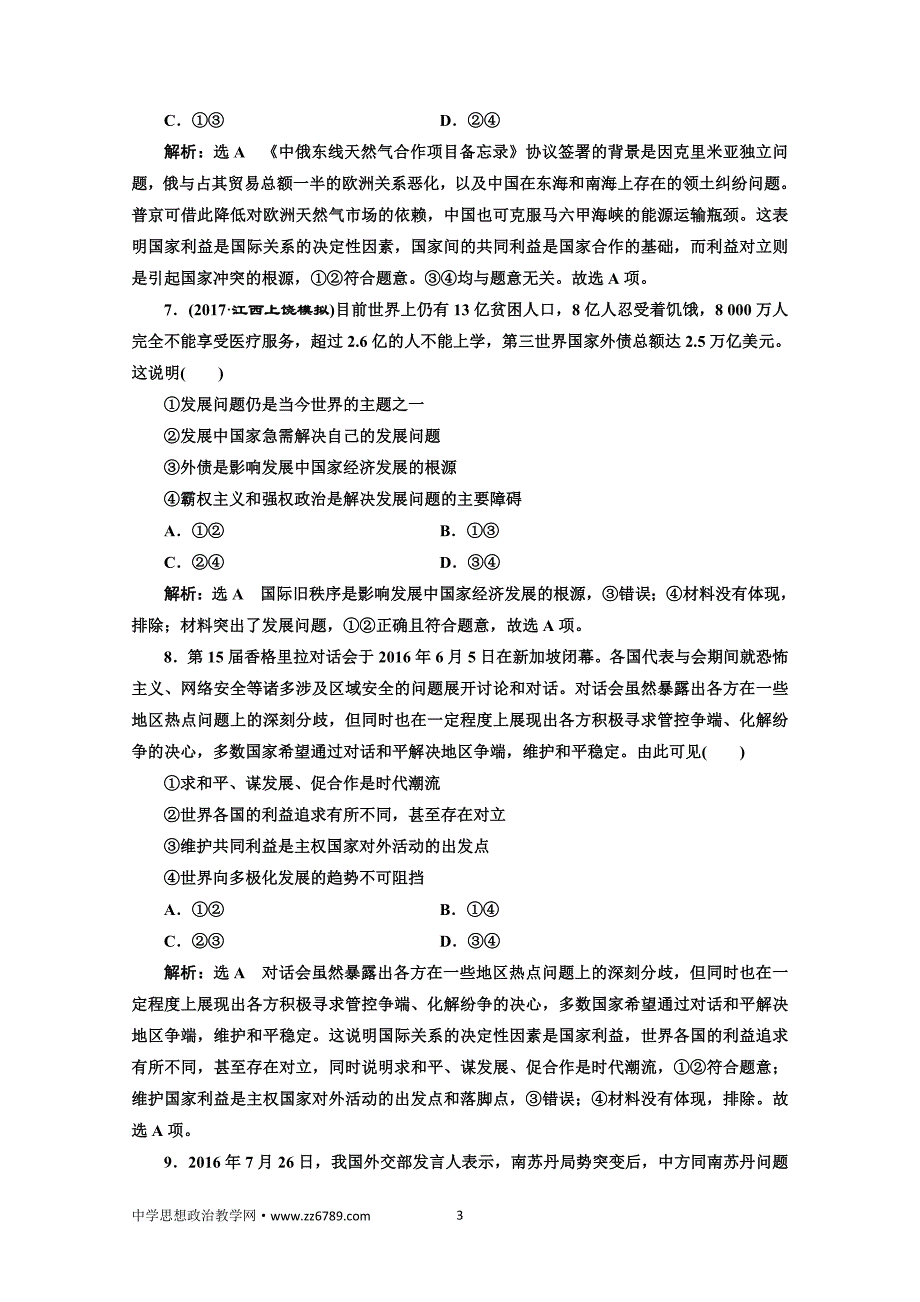 C．①③　　　　　　　　　　D．②④

解析：选 A　《中俄东线天然气合作项目备忘录》协议签署的背景是因克里米亚独立问题，俄与占其贸易总额一半的欧洲关系恶化，以及中国在东海和南海上存在的领土纠纷问题。普京可借此降低对欧洲天然气市场的依赖，中国也可克服马六甲海峡的能源运输瓶颈。这表明国家利益是国际关系的决定性因素，国家间的共同利益是国家合作的基础，而利益对立则是引起国家冲突的根源，①②符合题意。③④均与题意无关。故选 A 项。

7．(2017·江西上饶模拟)目前世界上仍有 13 亿贫困人口，8 亿人忍受着饥饿，8 000 万人完全不能享受医疗服务，超过 2.6 亿的人不能上学，第三世界国家外债总额达 2.5 万亿美元。这说明(　　)

①发展问题仍是当今世界的主题之一

②发展中国家急需解决自己的发展问题

③外债是影响发展中国家经济发展的根源

④霸权主义和强权政治是解决发展问题的主要障碍

A．①②　　　　　　　　　　B．①③

C．②④　　　　　　　　　　D．③④

解析：选 A　国际旧秩序是影响发展中国家经济发展的根源，③错误；④材料没有体现，排除；材料突出了发展问题，①②正确且符合题意，故选 A 项。

8．第 15 届香格里拉对话会于 2016 年 6 月 5 日在新加坡闭幕。各国代表与会期间就恐怖主义、网络安全等诸多涉及区域安全的问题展开讨论和对话。对话会虽然暴露出各方在一些地区热点问题上的深刻分歧，但同时也在一定程度上展现出各方积极寻求管控争端、化解纷争的决心，多数国家希望通过对话和平解决地区争端，维护和平稳定。由此可见(　　)

①求和平、谋发展、促合作是时代潮流

②世界各国的利益追求有所不同，甚至存在对立

③维护共同利益是主权国家对外活动的出发点

④世界向多极化发展的趋势不可阻挡

A．①②　　　　　　　　　　B．①④

C．②③　　　　　　　　　　D．③④

解析：选 A　对话会虽然暴露出各方在一些地区热点问题上的深刻分歧，但同时也在一定程度上展现出各方积极寻求管控争端、化解纷争的决心，多数国家希望通过对话和平解决地区争端，维护和平稳定。这说明国际关系的决定性因素是国家利益，世界各国的利益追求有所不同，甚至存在对立，同时说明求和平、谋发展、促合作是时代潮流，①②符合题意；维护国家利益是主权国家对外活动的出发点和落脚点，③错误；④材料没有体现，排除。故选 A 项。

9．2016 年 7 月 26 日，我国外交部发言人表示，南苏丹局势突变后，中方同南苏丹问题

中学思想政治教学网 • www.zz6789.com　　3